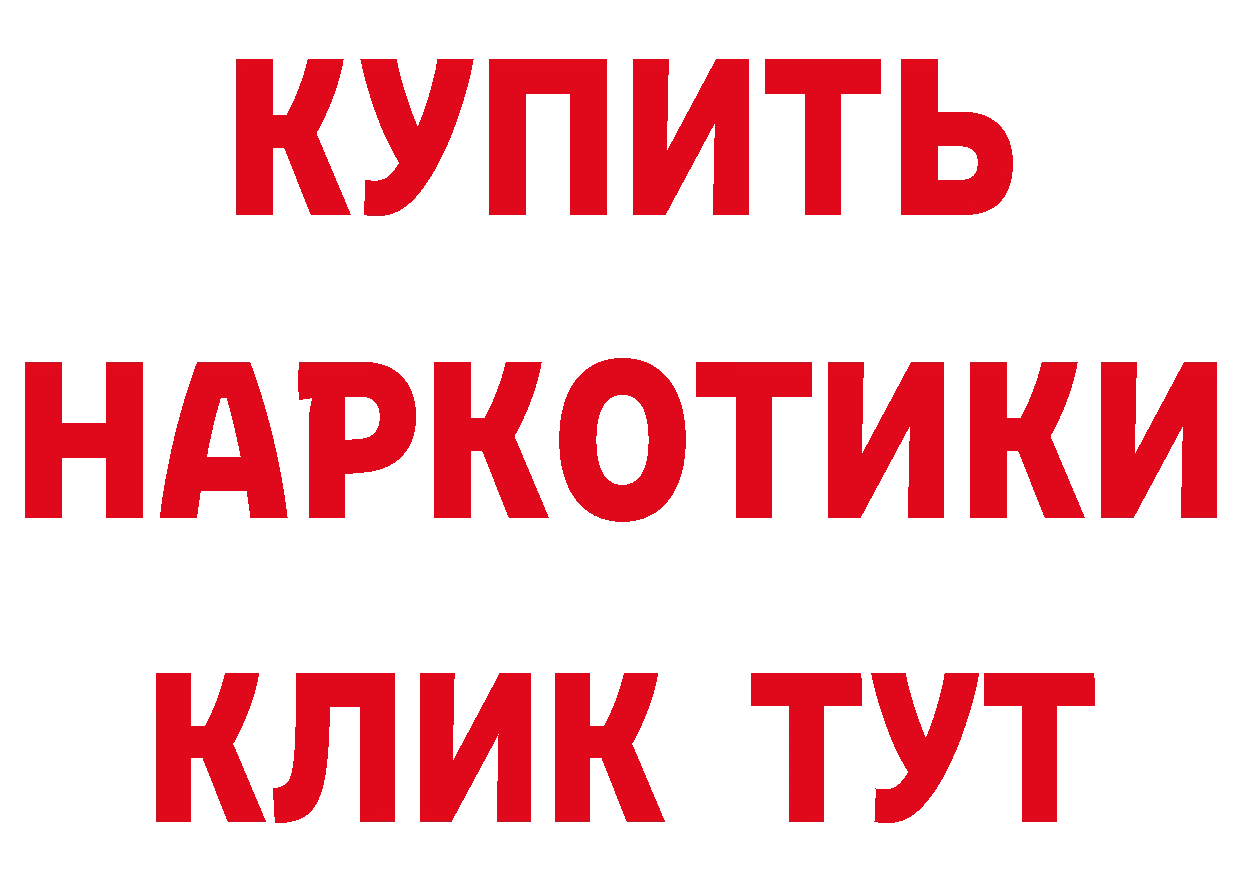 КУПИТЬ
НАРКОТИКИ
КЛИК ТУТ